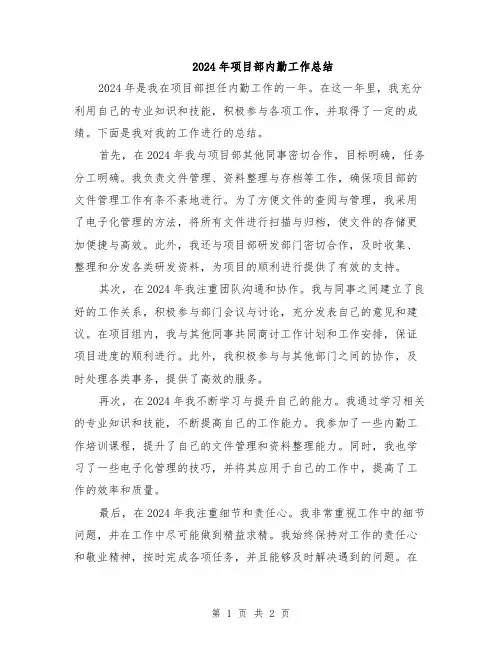 2024年项目部内勤工作总结

2024年是我在项目部担任内勤工作的一年。在这一年里，我充分利用自己的专业知识和技能，积极参与各项工作，并取得了一定的成绩。下面是我对我的工作进行的总结。

首先，在2024年我与项目部其他同事密切合作，目标明确，任务分工明确。我负责文件管理、资料整理与存档等工作，确保项目部的文件管理工作有条不紊地进行。为了方便文件的查阅与管理，我采用了电子化管理的方法，将所有文件进行扫描与归档，使文件的存储更加便捷与高效。此外，我还与项目部研发部门密切合作，及时收集、整理和分发各类研发资料，为项目的顺利进行提供了有效的支持。

其次，在2024年我注重团队沟通和协作。我与同事之间建立了良好的工作关系，积极参与部门会议与讨论，充分发表自己的意见和建议。在项目组内，我与其他同事共同商讨工作计划和工作安排，保证项目进度的顺利进行。此外，我积极参与与其他部门之间的协作，及时处理各类事务，提供了高效的服务。

再次，在2024年我不断学习与提升自己的能力。我通过学习相关的专业知识和技能，不断提高自己的工作能力。我参加了一些内勤工作培训课程，提升了自己的文件管理和资料整理能力。同时，我也学习了一些电子化管理的技巧，并将其应用于自己的工作中，提高了工作的效率和质量。

最后，在2024年我注重细节和责任心。我非常重视工作中的细节问题，并在工作中尽可能做到精益求精。我始终保持对工作的责任心和敬业精神，按时完成各项任务，并且能够及时解决遇到的问题。在

第 1 页 共 2 页